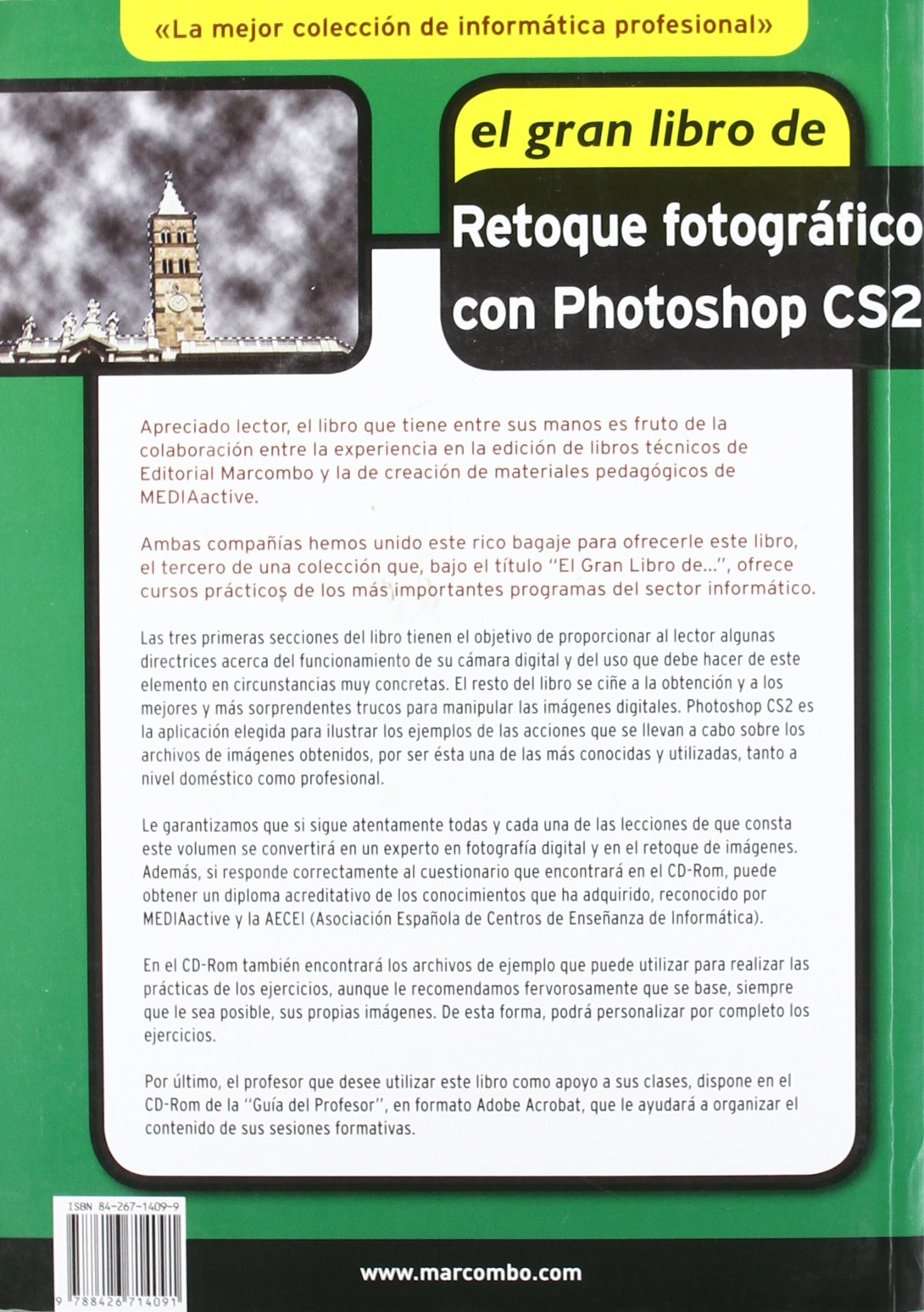 «La mejor colección de informática profesional»

el gran libro de

Retoque fotográfico con Photoshop CS2

Apreciado lector, el libro que tiene entre sus manos es fruto de la colaboración entre la experiencia en la edición de libros técnicos de Editorial Marcombo y la de creación de materiales pedagógicos de MEDIAactive.

Ambas compañías hemos unido este rico bagaje para ofrecerle este libro, el tercero de una colección que, bajo el título "El Gran Libro de...", ofrece cursos prácticos de los más importantes programas del sector informático.

Las tres primeras secciones del libro tienen el objetivo de proporcionar al lector algunas directrices acerca del funcionamiento de su cámara digital y del uso que debe hacer de este elemento en circunstancias muy concretas. El resto del libro se ciñe a la obtención y a los mejores y más sorprendentes trucos para manipular las imágenes digitales. Photoshop CS2 es la aplicación elegida para ilustrar los ejemplos de las acciones que se llevan a cabo sobre los archivos de imágenes obtenidos, por ser ésta una de las más conocidas y utilizadas, tanto a nivel doméstico como profesional.

Le garantizamos que si sigue atentamente todas y cada una de las lecciones de que consta este volumen se convertirá en un experto en fotografía digital y en el retoque de imágenes. Además, si responde correctamente al cuestionario que encontrará en el CD-Rom, puede obtener un diploma acreditativo de los conocimientos que ha adquirido, reconocido por MEDIAactive y la AECEI (Asociación Española de Centros de Enseñanza de Informática).

En el CD-Rom también encontrará los archivos de ejemplo que puede utilizar para realizar las prácticas de los ejercicios, aunque le recomendamos fervorosamente que se base, siempre que le sea posible, sus propias imágenes. De esta forma, podrá personalizar por completo los ejercicios.

Por último, el profesor que desee utilizar este libro como apoyo a sus clases, dispone en el CD-Rom de la "Guía del Profesor", en formato Adobe Acrobat, que le ayudará a organizar el contenido de sus sesiones formativas.

ISBN 84-267-1409-9

9 788426 714091

www.marcombo.com